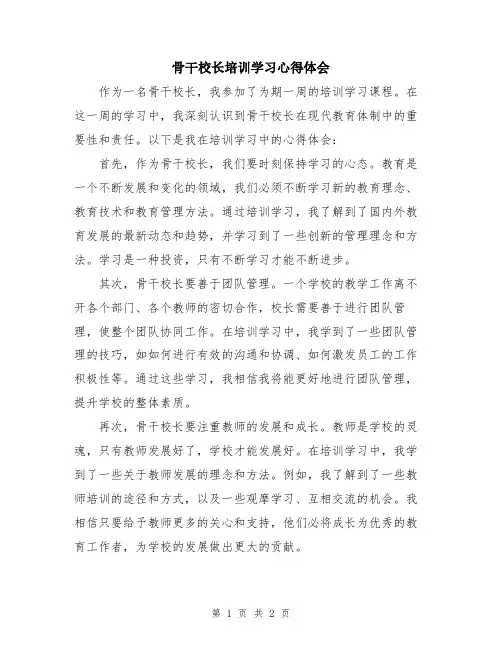 骨干校长培训学习心得体会

作为一名骨干校长，我参加了为期一周的培训学习课程。在这一周的学习中，我深刻认识到骨干校长在现代教育体制中的重要性和责任。以下是我在培训学习中的心得体会：

首先，作为骨干校长，我们要时刻保持学习的心态。教育是一个不断发展和变化的领域，我们必须不断学习新的教育理念、教育技术和教育管理方法。通过培训学习，我了解到了国内外教育发展的最新动态和趋势，并学习到了一些创新的管理理念和方法。学习是一种投资，只有不断学习才能不断进步。

其次，骨干校长要善于团队管理。一个学校的教学工作离不开各个部门、各个教师的密切合作，校长需要善于进行团队管理，使整个团队协同工作。在培训学习中，我学到了一些团队管理的技巧，如如何进行有效的沟通和协调、如何激发员工的工作积极性等。通过这些学习，我相信我将能更好地进行团队管理，提升学校的整体素质。

再次，骨干校长要注重教师的发展和成长。教师是学校的灵魂，只有教师发展好了，学校才能发展好。在培训学习中，我学到了一些关于教师发展的理念和方法。例如，我了解到了一些教师培训的途径和方式，以及一些观摩学习、互相交流的机会。我相信只要给予教师更多的关心和支持，他们必将成长为优秀的教育工作者，为学校的发展做出更大的贡献。

第 1 页 共 2 页